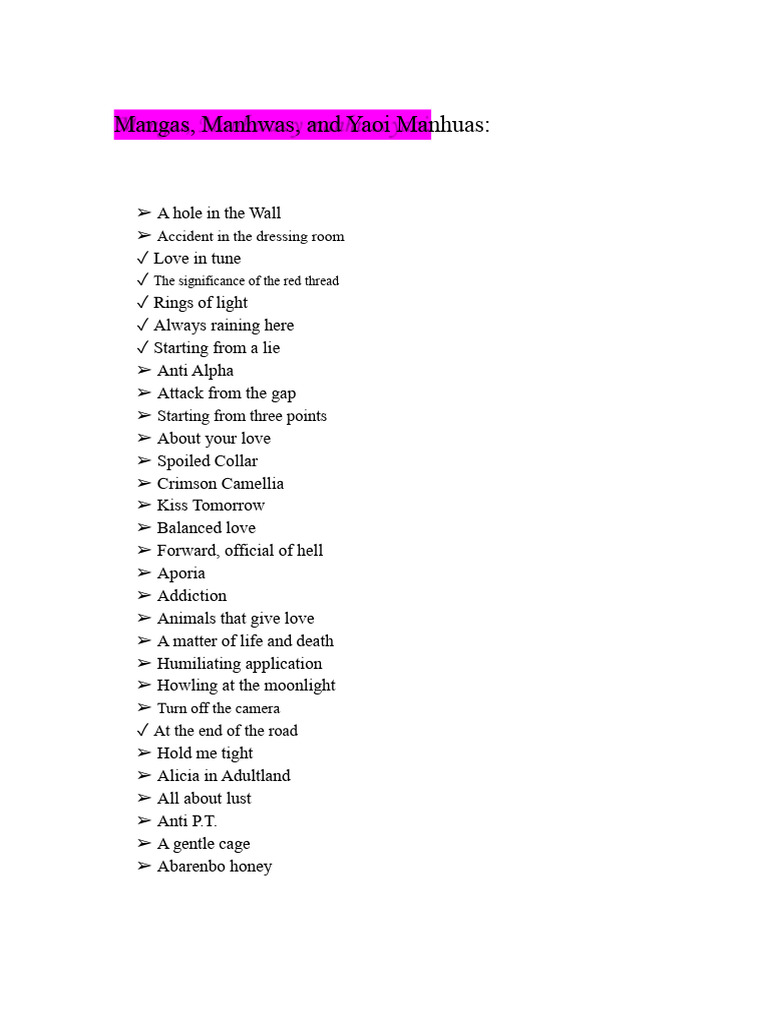 Mangas, Manhwas, and Yaoi Manhuas:

➢ A hole in the Wall
➢ Accident in the dressing room
✓ Love in tune
✓ The significance of the red thread
✓ Rings of light
✓ Always raining here
✓ Starting from a lie
➢ Anti Alpha
➢ Attack from the gap
➢ Starting from three points
➢ About your love
➢ Spoiled Collar
➢ Crimson Camellia
➢ Kiss Tomorrow
➢ Balanced love
➢ Forward, official of hell
➢ Aporia
➢ Addiction
➢ Animals that give love
➢ A matter of life and death
➢ Humiliating application
➢ Howling at the moonlight
➢ Turn off the camera
✓ At the end of the road
➢ Hold me tight
➢ Alicia in Adultland
➢ All about lust
➢ Anti P.T.
➢ A gentle cage
➢ Abarenbo honey